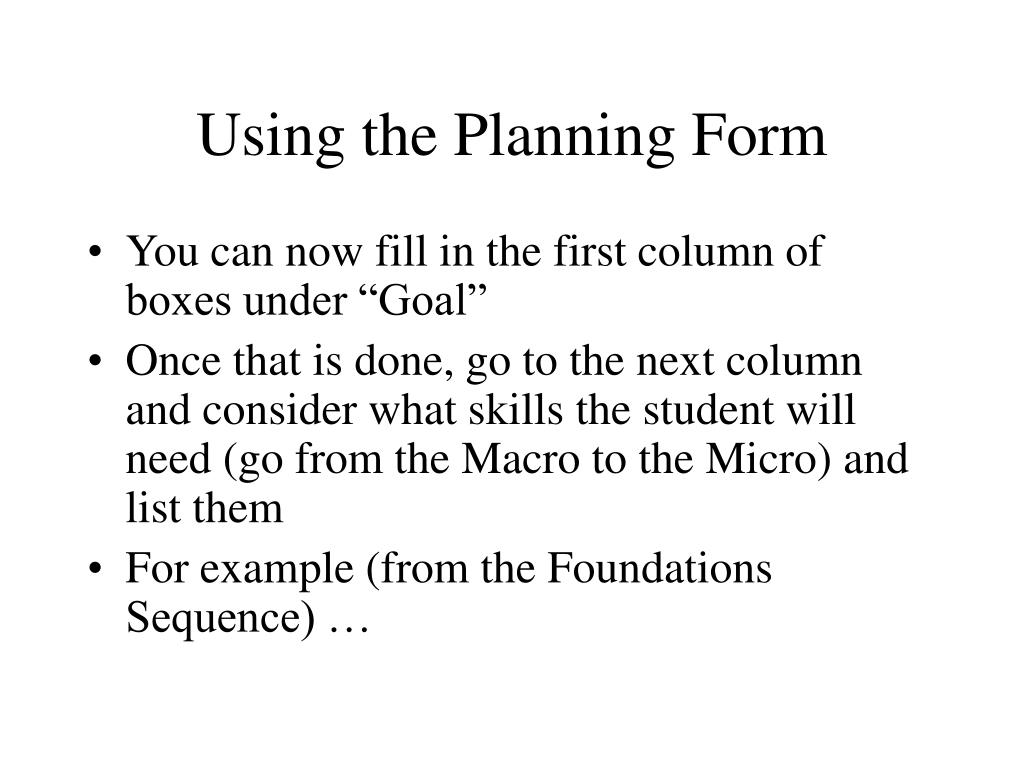 Using the Planning Form

• You can now fill in the first column of boxes under “Goal”
• Once that is done, go to the next column and consider what skills the student will need (go from the Macro to the Micro) and list them
• For example (from the Foundations Sequence) …